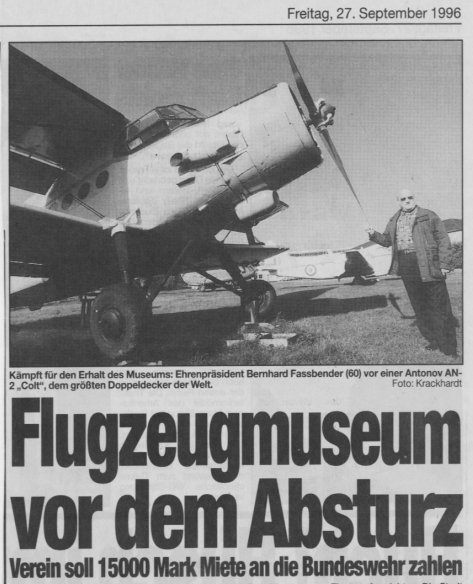 Freitag, 27. September 1996

Kämpft für den Erhalt des Museums: Ehrenpräsident Bernhard Fassbender (60) vor einer Antonov AN-2 „Colt", dem größten Doppeldecker der Welt. Foto: Krackhardt

Flugzeugmuseum vor dem Absturz

Verein soll 15000 Mark Miete an die Bundeswehr zahlen